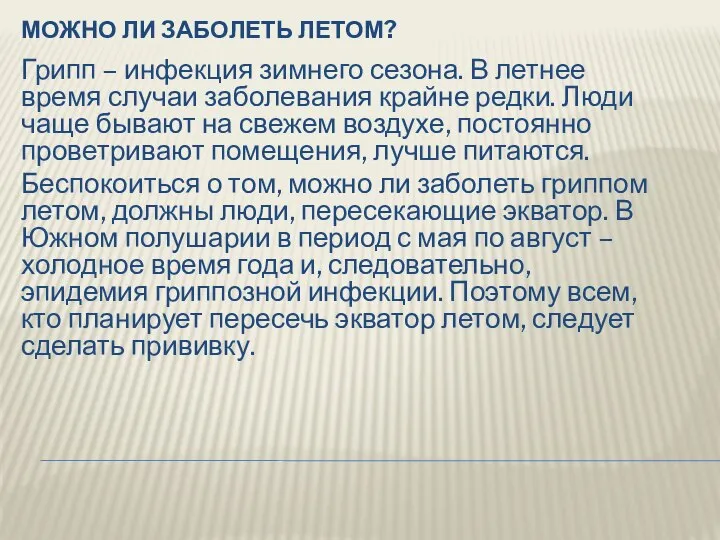 МОЖНО ЛИ ЗАБОЛЕТЬ ЛЕТОМ?

Грипп – инфекция зимнего сезона. В летнее время случаи заболевания крайне редки. Люди чаще бывают на свежем воздухе, постоянно проветривают помещения, лучше питаются.

Беспокоиться о том, можно ли заболеть гриппом летом, должны люди, пересекающие экватор. В Южном полушарии в период с мая по август – холодное время года и, следовательно, эпидемия гриппозной инфекции. Поэтому всем, кто планирует пересечь экватор летом, следует сделать прививку.